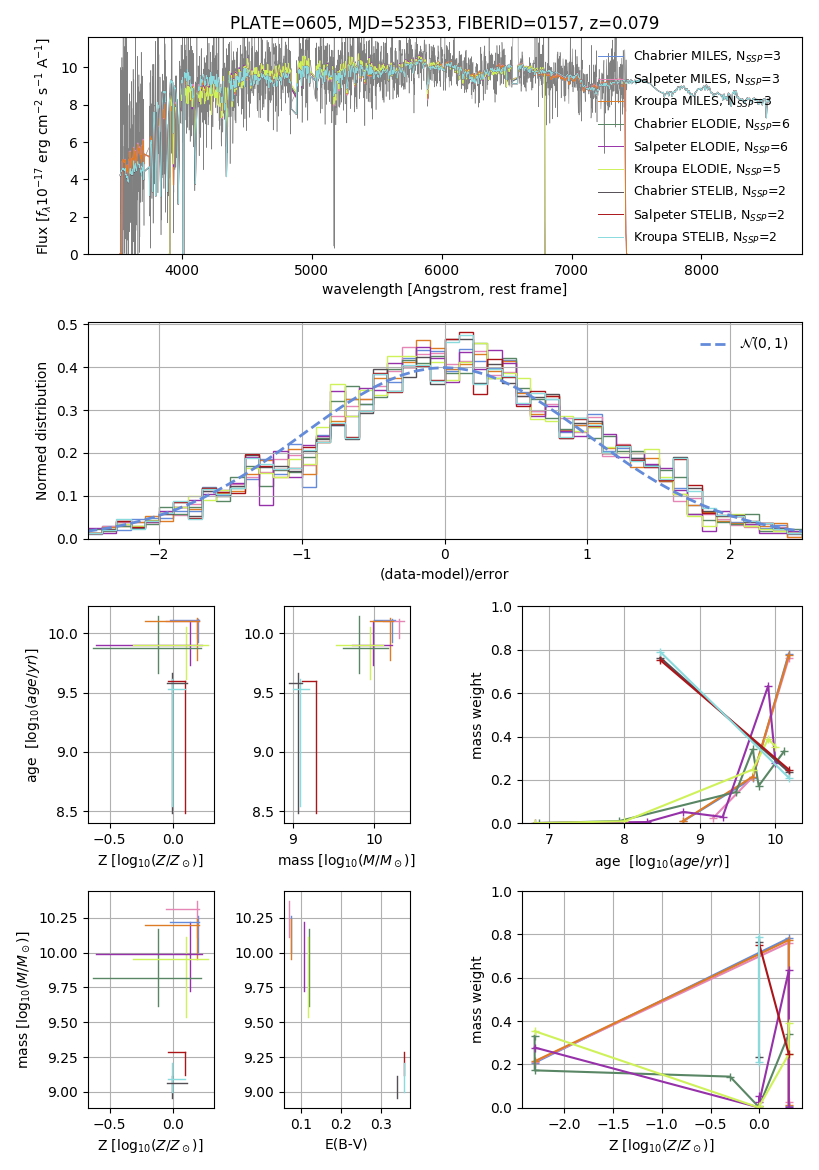 PLATE=0605, MJD=52353, FIBERID=0157, z=0.079

Flux [$f_\lambda 10^{-17}$ erg cm$^{-2}$ s$^{-1}$ A$^{-1}$]

10
8
6
4
2
0

4000 5000 6000 7000 8000

wavelength [Angstrom, rest frame]

Chabrier MILES, N$_{SSP}$=3
Salpeter MILES, N$_{SSP}$=3
Kroupa MILES, N$_{SSP}$=3
Chabrier ELODIE, N$_{SSP}$=6
Salpeter ELODIE, N$_{SSP}$=6
Kroupa ELODIE, N$_{SSP}$=5
Chabrier STELIB, N$_{SSP}$=2
Salpeter STELIB, N$_{SSP}$=2
Kroupa STELIB, N$_{SSP}$=2

Normed distribution

0.5
0.4
0.3
0.2
0.1
0.0

−2 −1 0 1 2

(data-model)/error

$\mathcal{N}(0,1)$

age [$\log_{10}(age/yr)$]

10.0
9.5
9.0
8.5

−0.5 0.0

Z [$\log_{10}(Z/Z_\odot)$]

10.0
9.5
9.0
8.5

9 10

mass [$\log_{10}(M/M_\odot)$]

mass weight

1.0
0.8
0.6
0.4
0.2
0.0

7 8 9 10

age [$\log_{10}(age/yr)$]

mass [$\log_{10}(M/M_\odot)$]

10.25
10.00
9.75
9.50
9.25
9.00

−0.5 0.0

Z [$\log_{10}(Z/Z_\odot)$]

10.25
10.00
9.75
9.50
9.25
9.00

0.1 0.2 0.3

E(B-V)

mass weight

1.0
0.8
0.6
0.4
0.2
0.0

−2.0 −1.5 −1.0 −0.5 0.0

Z [$\log_{10}(Z/Z_\odot)$]